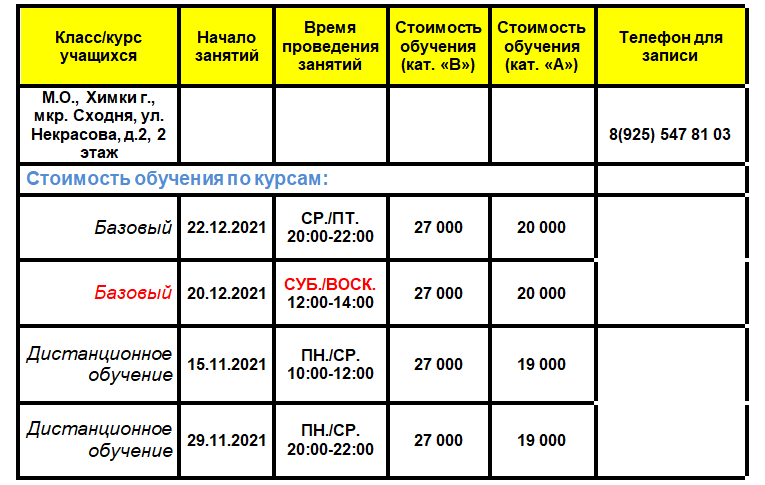 | Класс/курс учащихся | Начало занятий | Время проведения занятий | Стоимость обучения (кат. «В») | Стоимость обучения (кат. «А») | Телефон для записи |
|---|---|---|---|---|---|
| М.О., Химки г., мкр. Сходня, ул. Некрасова, д.2, 2 этаж | | | | | 8(925) 547 81 03 |
| Стоимость обучения по курсам: | | | | | |
| Базовый | 22.12.2021 | СР./ПТ. 20:00-22:00 | 27 000 | 20 000 | |
| Базовый | 20.12.2021 | СУБ./ВОСК. 12:00-14:00 | 27 000 | 20 000 | |
| Дистанционное обучение | 15.11.2021 | ПН./СР. 10:00-12:00 | 27 000 | 19 000 | |
| Дистанционное обучение | 29.11.2021 | ПН./СР. 20:00-22:00 | 27 000 | 19 000 | |